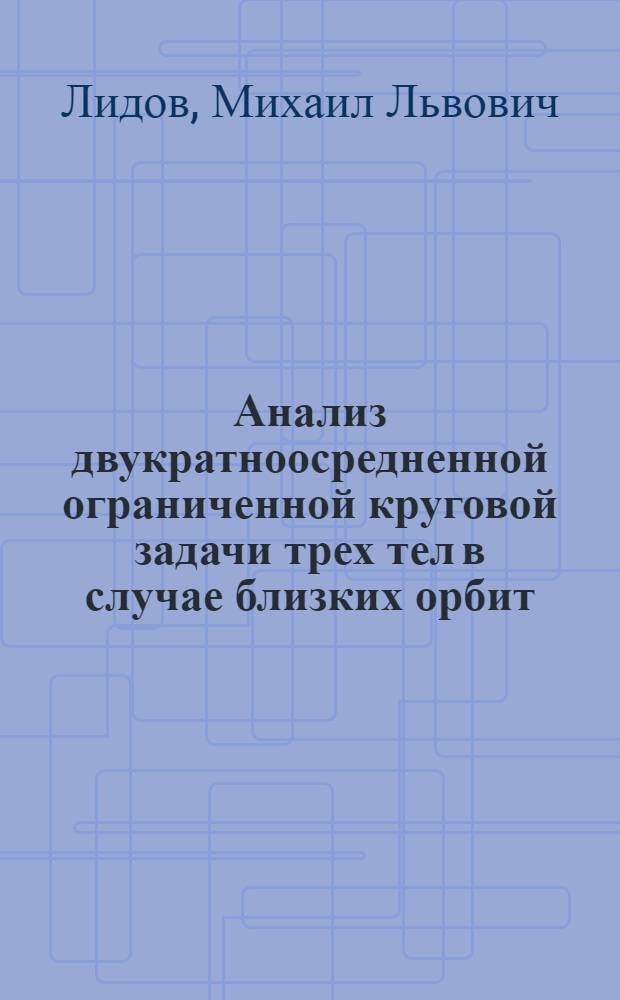 Лидов, Михаил Львович

Анализ двукратноосредненной ограниченной круговой задачи трех тел в случае близких орбит